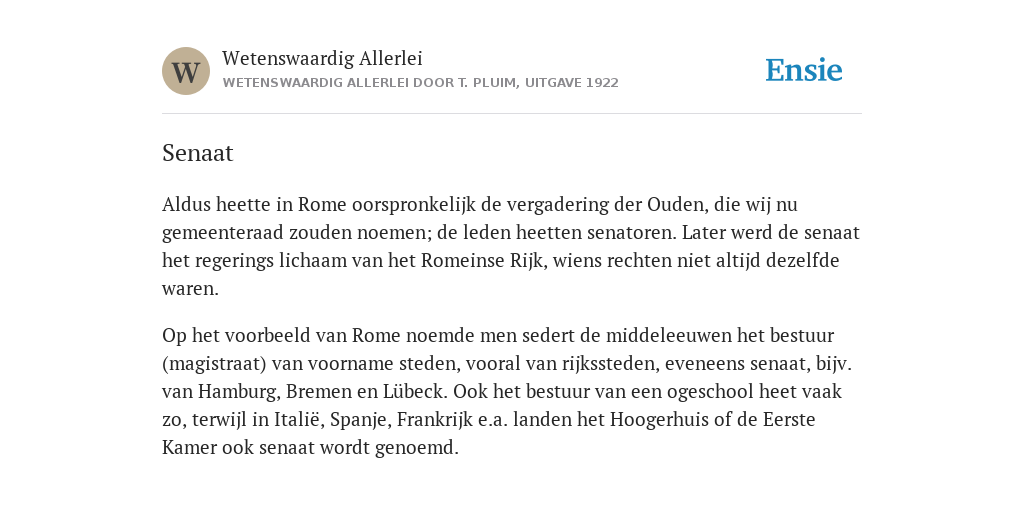 W

Wetenswaardig Allerlei
WETENSWAARDIG ALLERLEI DOOR T. PLUIM, UITGAVE 1922

Ensie

Senaat

Aldus heette in Rome oorspronkelijk de vergadering der Ouden, die wij nu gemeenteraad zouden noemen; de leden heetten senatoren. Later werd de senaat het regerings lichaam van het Romeinse Rijk, wiens rechten niet altijd dezelfde waren.

Op het voorbeeld van Rome noemde men sedert de middeleeuwen het bestuur (magistraat) van voorname steden, vooral van rijkssteden, eveneens senaat, bijv. van Hamburg, Bremen en Lübeck. Ook het bestuur van een ogeschool heet vaak zo, terwijl in Italië, Spanje, Frankrijk e.a. landen het Hoogerhuis of de Eerste Kamer ook senaat wordt genoemd.